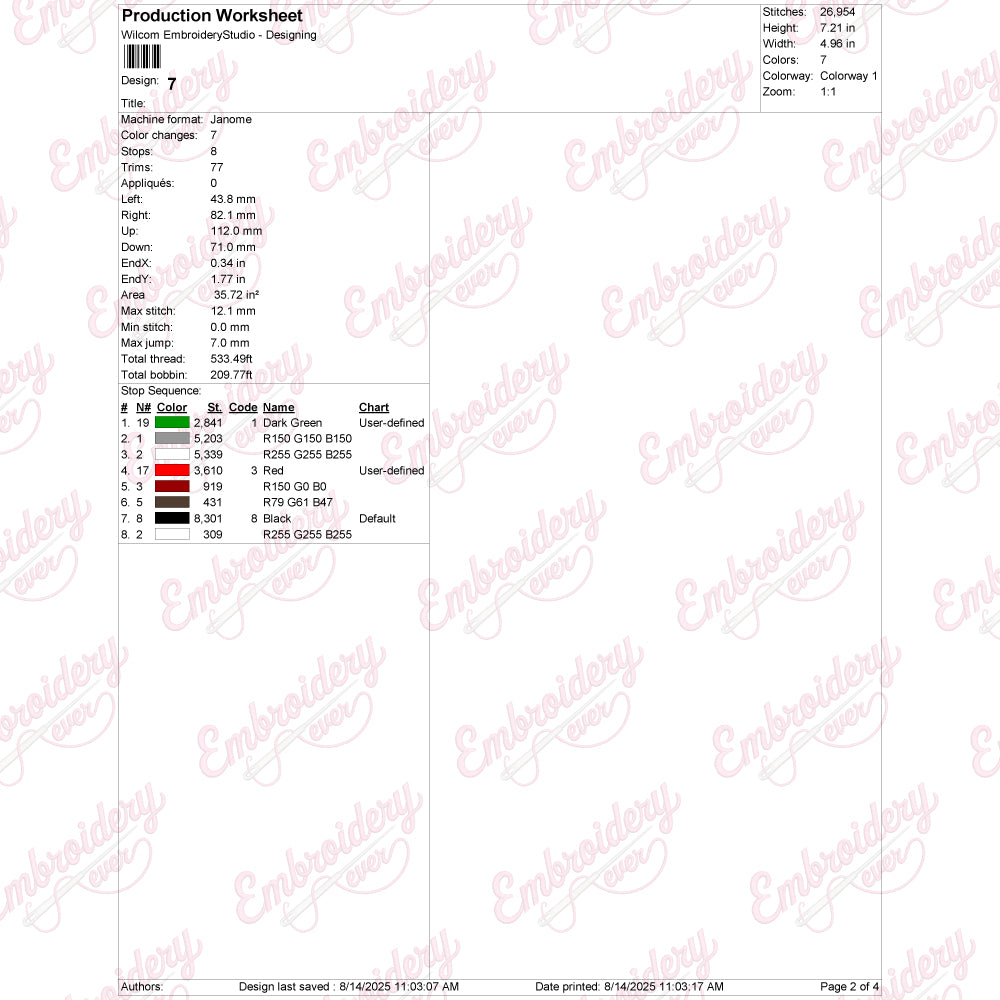 Production Worksheet
Wilcom EmbroideryStudio - Designing

Design: 7

Title:

Stitches: 26,954
Height: 7.21 in
Width: 4.96 in
Colors: 7
Colorway: Colorway 1
Zoom: 1:1

Machine format: Janome
Color changes: 7
Stops: 8
Trims: 77
Appliqués: 0
Left: 43.8 mm
Right: 82.1 mm
Up: 112.0 mm
Down: 71.0 mm
EndX: 0.34 in
EndY: 1.77 in
Area 35.72 in²
Max stitch: 12.1 mm
Min stitch: 0.0 mm
Max jump: 7.0 mm
Total thread: 533.49ft
Total bobbin: 209.77ft

Stop Sequence:

| # | N# | Color | St. | Code | Name | Chart |
|---|---|---|---|---|---|---|
| 1. | 19 | | 2,841 | 1 | Dark Green | User-defined |
| 2. | 1 | | 5,203 | | R150 G150 B150 | |
| 3. | 2 | | 5,339 | | R255 G255 B255 | |
| 4. | 17 | | 3,610 | 3 | Red | User-defined |
| 5. | 3 | | 919 | | R150 G0 B0 | |
| 6. | 5 | | 431 | | R79 G61 B47 | |
| 7. | 8 | | 8,301 | 8 | Black | Default |
| 8. | 2 | | 309 | | R255 G255 B255 | |

Authors: Design last saved : 8/14/2025 11:03:07 AM Date printed: 8/14/2025 11:03:17 AM Page 2 of 4

Embroidery ever